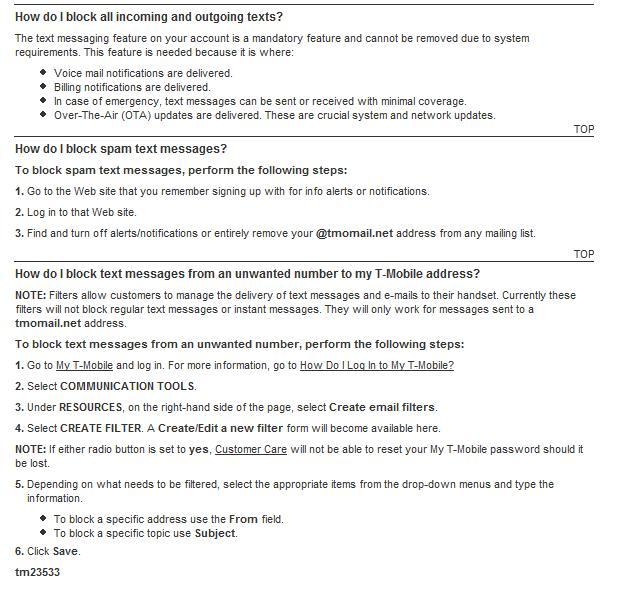 How do I block all incoming and outgoing texts?

The text messaging feature on your account is a mandatory feature and cannot be removed due to system requirements. This feature is needed because it is where:

- Voice mail notifications are delivered.
- Billing notifications are delivered.
- In case of emergency, text messages can be sent or received with minimal coverage.
- Over-The-Air (OTA) updates are delivered. These are crucial system and network updates.

TOP

How do I block spam text messages?

To block spam text messages, perform the following steps:

1. Go to the Web site that you remember signing up with for info alerts or notifications.

2. Log in to that Web site.

3. Find and turn off alerts/notifications or entirely remove your @tmomail.net address from any mailing list.

TOP

How do I block text messages from an unwanted number to my T-Mobile address?

NOTE: Filters allow customers to manage the delivery of text messages and e-mails to their handset. Currently these filters will not block regular text messages or instant messages. They will only work for messages sent to a tmomail.net address.

To block text messages from an unwanted number, perform the following steps:

1. Go to My T-Mobile and log in. For more information, go to How Do I Log In to My T-Mobile?

2. Select COMMUNICATION TOOLS.

3. Under RESOURCES, on the right-hand side of the page, select Create email filters.

4. Select CREATE FILTER. A Create/Edit a new filter form will become available here.

NOTE: If either radio button is set to yes, Customer Care will not be able to reset your My T-Mobile password should it be lost.

5. Depending on what needs to be filtered, select the appropriate items from the drop-down menus and type the information.

- To block a specific address use the From field.
- To block a specific topic use Subject.

6. Click Save.

tm23533